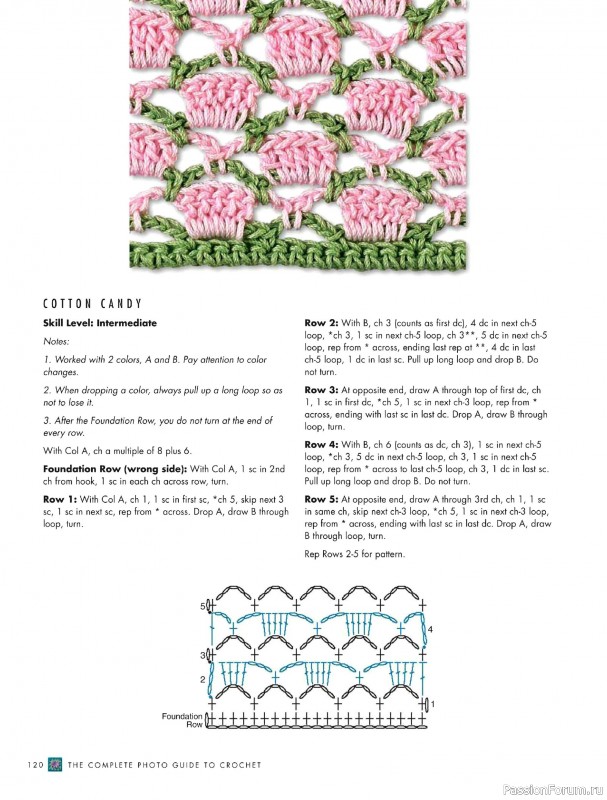 COTTON CANDY

Skill Level: Intermediate

Notes:

1. Worked with 2 colors, A and B. Pay attention to color changes.

2. When dropping a color, always pull up a long loop so as not to lose it.

3. After the Foundation Row, you do not turn at the end of every row.

With Col A, ch a multiple of 8 plus 6.

Foundation Row (wrong side): With Col A, 1 sc in 2nd ch from hook, 1 sc in each ch across row, turn.

Row 1: With Col A, ch 1, 1 sc in first sc, *ch 5, skip next 3 sc, 1 sc in next sc, rep from * across. Drop A, draw B through loop, turn.

Row 2: With B, ch 3 (counts as first dc), 4 dc in next ch-5 loop, *ch 3, 1 sc in next ch-5 loop, ch 3**, 5 dc in next ch-5 loop, rep from * across, ending last rep at **, 4 dc in last ch-5 loop, 1 dc in last sc. Pull up long loop and drop B. Do not turn.

Row 3: At opposite end, draw A through top of first dc, ch 1, 1 sc in first dc, *ch 5, 1 sc in next ch-3 loop, rep from * across, ending with last sc in last dc. Drop A, draw B through loop, turn.

Row 4: With B, ch 6 (counts as dc, ch 3), 1 sc in next ch-5 loop, *ch 3, 5 dc in next ch-5 loop, ch 3, 1 sc in next ch-5 loop, rep from * across to last ch-5 loop, ch 3, 1 dc in last sc. Pull up long loop and drop B. Do not turn.

Row 5: At opposite end, draw A through 3rd ch, ch 1, 1 sc in same ch, skip next ch-3 loop, *ch 5, 1 sc in next ch-3 loop, rep from * across, ending with last sc in last dc. Drop A, draw B through loop, turn.

Rep Rows 2-5 for pattern.

5
4
3
2
1
Foundation Row

120 THE COMPLETE PHOTO GUIDE TO CROCHET

PassionForum.ru